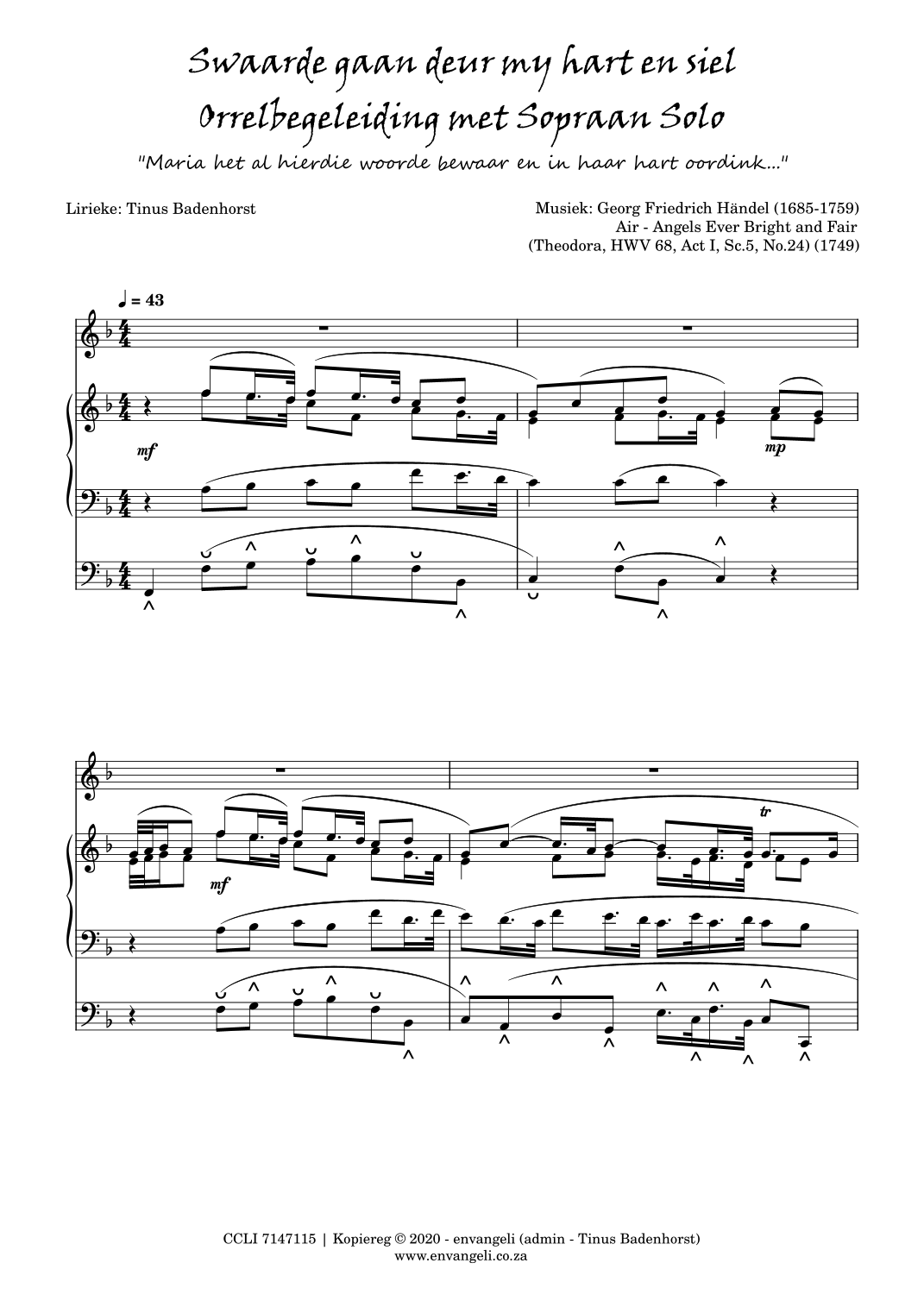 Swaarde gaan deur my hart en siel
Orrelbegeleiding met Sopraan Solo

"Maria het al hierdie woorde bewaar en in haar hart oordink..."

Lirieke: Tinus Badenhorst

Musiek: Georg Friedrich Händel (1685-1759)
Air - Angels Ever Bright and Fair
(Theodora, HWV 68, Act I, Sc.5, No.24) (1749)

♩ = 43

mf

mp

mf

tr

CCLI 7147115 | Kopiereg © 2020 - envangeli (admin - Tinus Badenhorst)
www.envangeli.co.za